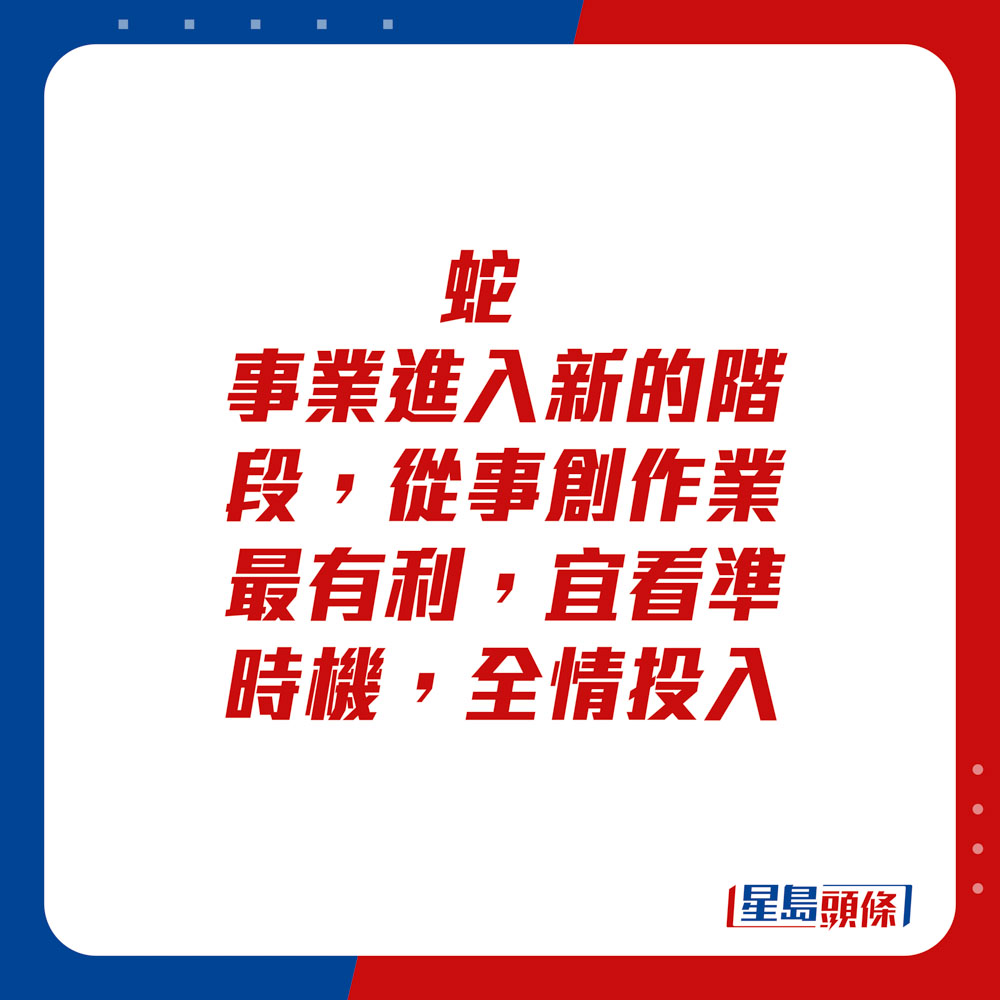 蛇
事業進入新的階段，從事創作業最有利，宜看準時機，全情投入

星島頭條